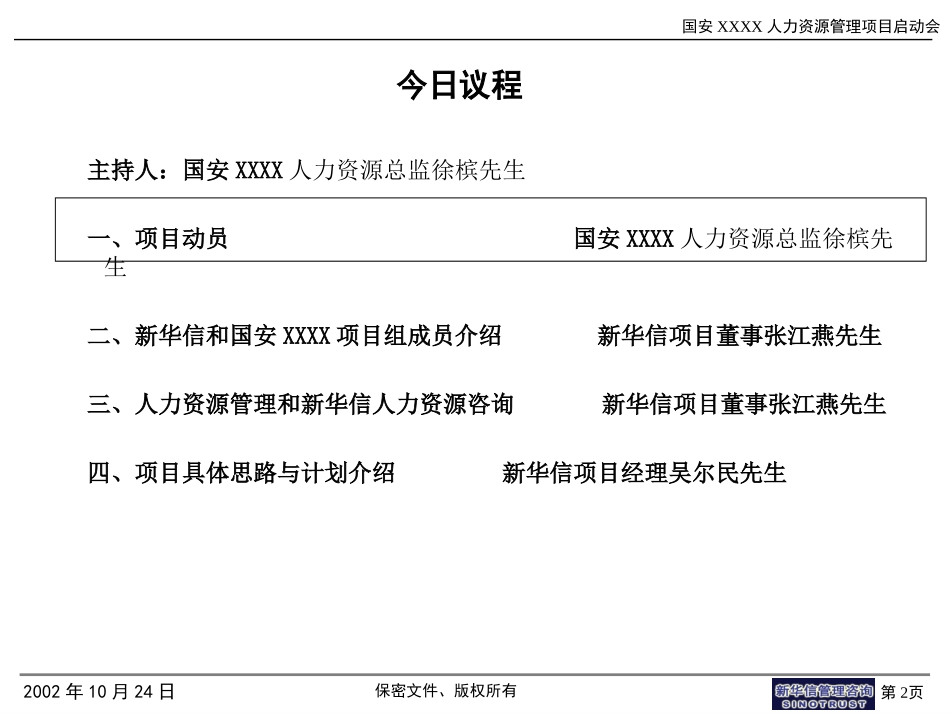 国安 XXXX 人力资源管理项目启动会

今日议程

主持人：国安 XXXX 人力资源总监徐槟先生

一、项目动员 国安 XXXX 人力资源总监徐槟先生

二、新华信和国安 XXXX 项目组成员介绍 新华信项目董事张江燕先生

三、人力资源管理和新华信人力资源咨询 新华信项目董事张江燕先生

四、项目具体思路与计划介绍 新华信项目经理吴尔民先生

2002 年 10 月 24 日

保密文件、版权所有

新华信管理咨询 SINOTRUST

第 2页